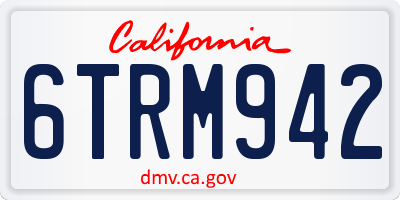 California

6TRM942

dmv.ca.gov